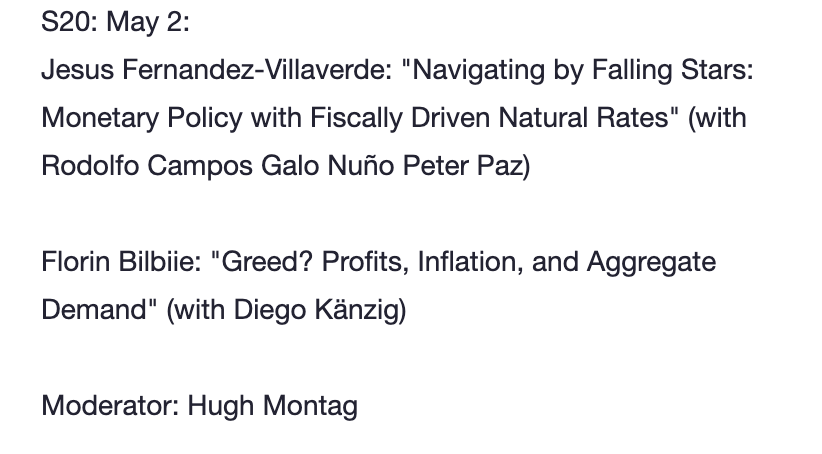 S20: May 2:
Jesus Fernandez-Villaverde: "Navigating by Falling Stars: Monetary Policy with Fiscally Driven Natural Rates" (with Rodolfo Campos Galo Nuño Peter Paz)

Florin Bilbiie: "Greed? Profits, Inflation, and Aggregate Demand" (with Diego Känzig)

Moderator: Hugh Montag